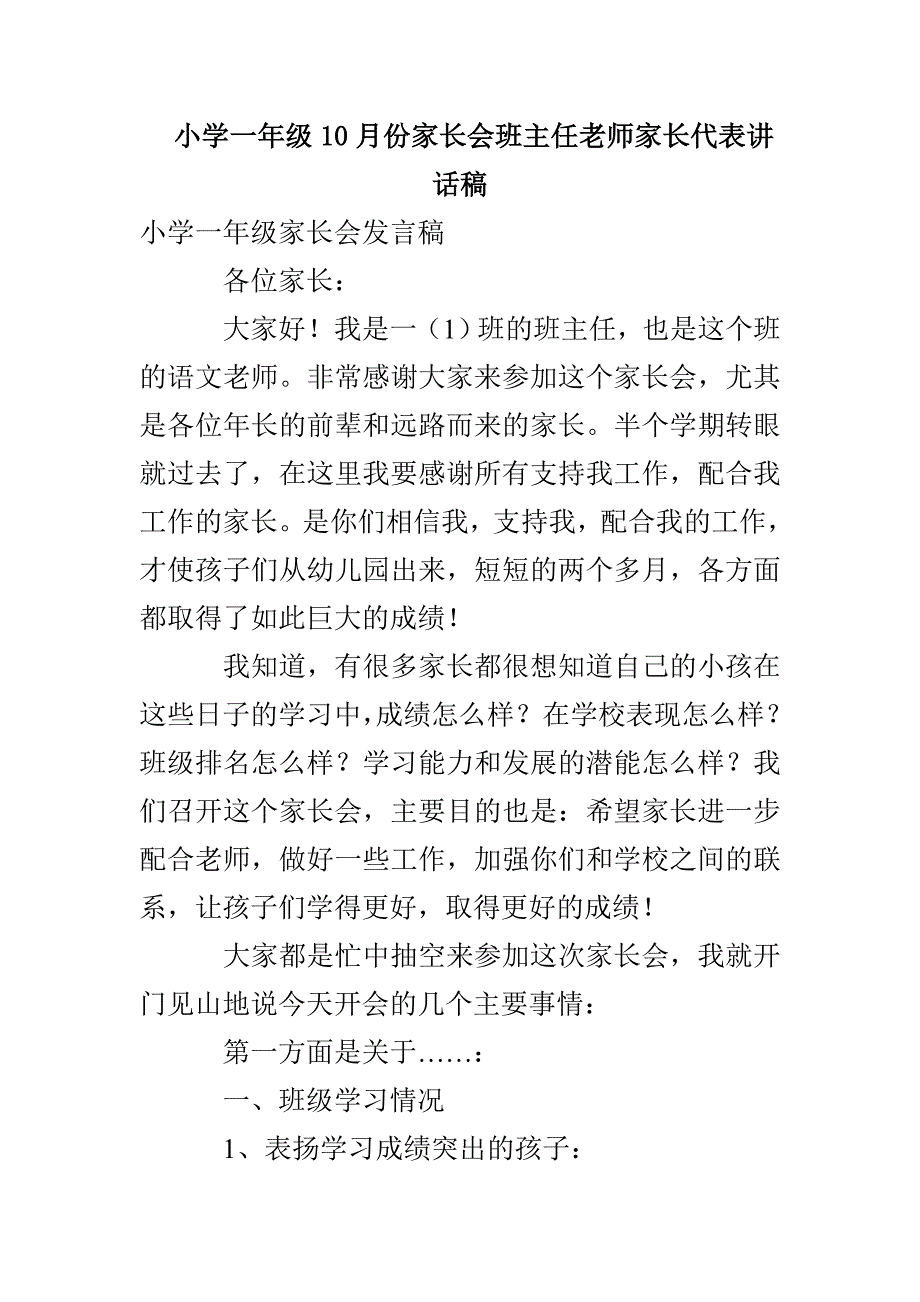 小学一年级10月份家长会班主任老师家长代表讲话稿

小学一年级家长会发言稿

各位家长：

大家好！我是一（1）班的班主任，也是这个班的语文老师。非常感谢大家来参加这个家长会，尤其是各位年长的前辈和远路而来的家长。半个学期转眼就过去了，在这里我要感谢所有支持我工作，配合我工作的家长。是你们相信我，支持我，配合我的工作，才使孩子们从幼儿园出来，短短的两个多月，各方面都取得了如此巨大的成绩！

我知道，有很多家长都很想知道自己的小孩在这些日子的学习中，成绩怎么样？在学校表现怎么样？班级排名怎么样？学习能力和发展的潜能怎么样？我们召开这个家长会，主要目的也是：希望家长进一步配合老师，做好一些工作，加强你们和学校之间的联系，让孩子们学得更好，取得更好的成绩！

大家都是忙中抽空来参加这次家长会，我就开门见山地说今天开会的几个主要事情：

第一方面是关于……：

一、班级学习情况

1、表扬学习成绩突出的孩子：